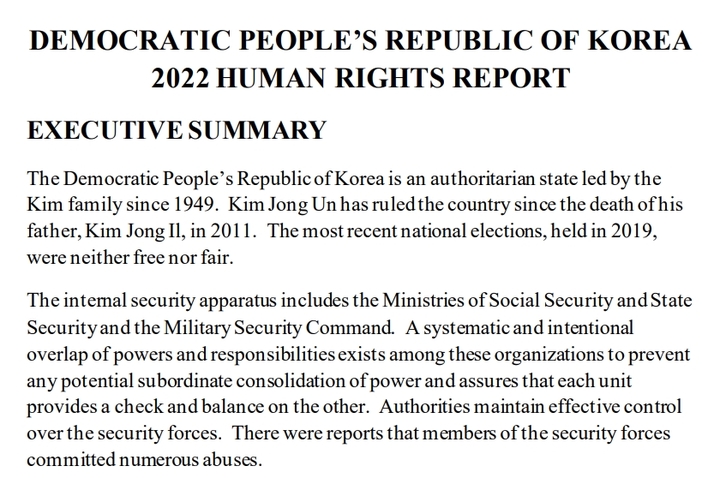 DEMOCRATIC PEOPLE'S REPUBLIC OF KOREA
2022 HUMAN RIGHTS REPORT

EXECUTIVE SUMMARY

The Democratic People's Republic of Korea is an authoritarian state led by the Kim family since 1949. Kim Jong Un has ruled the country since the death of his father, Kim Jong Il, in 2011. The most recent national elections, held in 2019, were neither free nor fair.

The internal security apparatus includes the Ministries of Social Security and State Security and the Military Security Command. A systematic and intentional overlap of powers and responsibilities exists among these organizations to prevent any potential subordinate consolidation of power and assures that each unit provides a check and balance on the other. Authorities maintain effective control over the security forces. There were reports that members of the security forces committed numerous abuses.